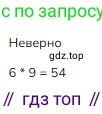 с по запросу

Неверно

gdz.top

$6 * 9 = 54$

// гдз топ //